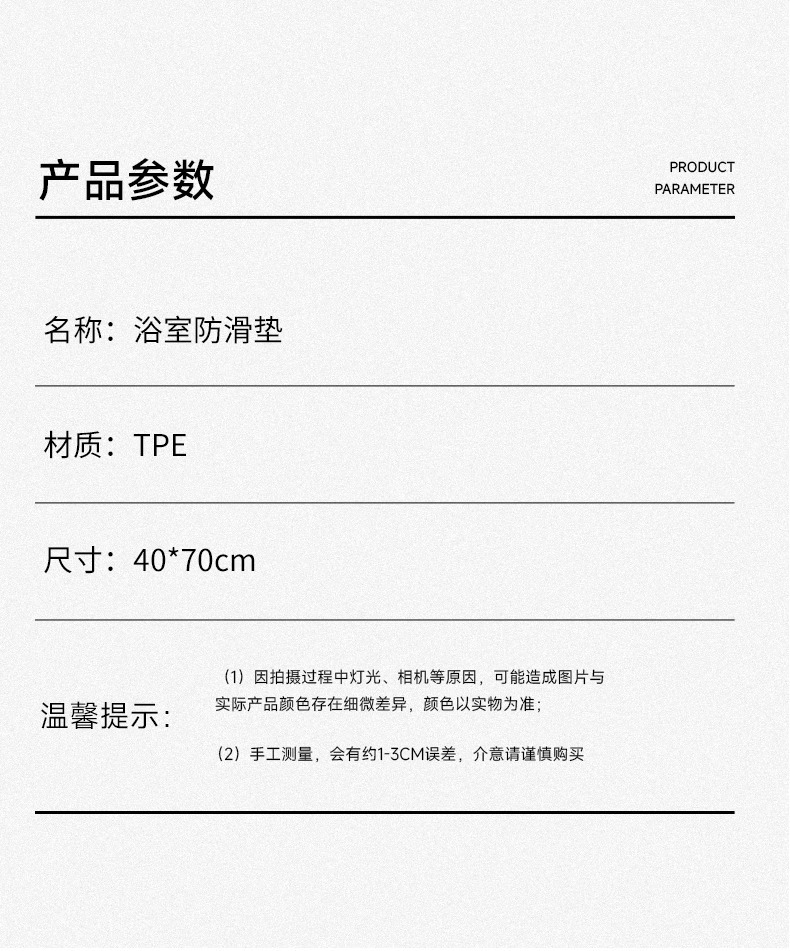 产品参数

PRODUCT
PARAMETER

名称：浴室防滑垫

材质：TPE

尺寸：40*70cm

温馨提示：

（1）因拍摄过程中灯光、相机等原因，可能造成图片与实际产品颜色存在细微差异，颜色以实物为准；

（2）手工测量，会有约1-3CM误差，介意请谨慎购买